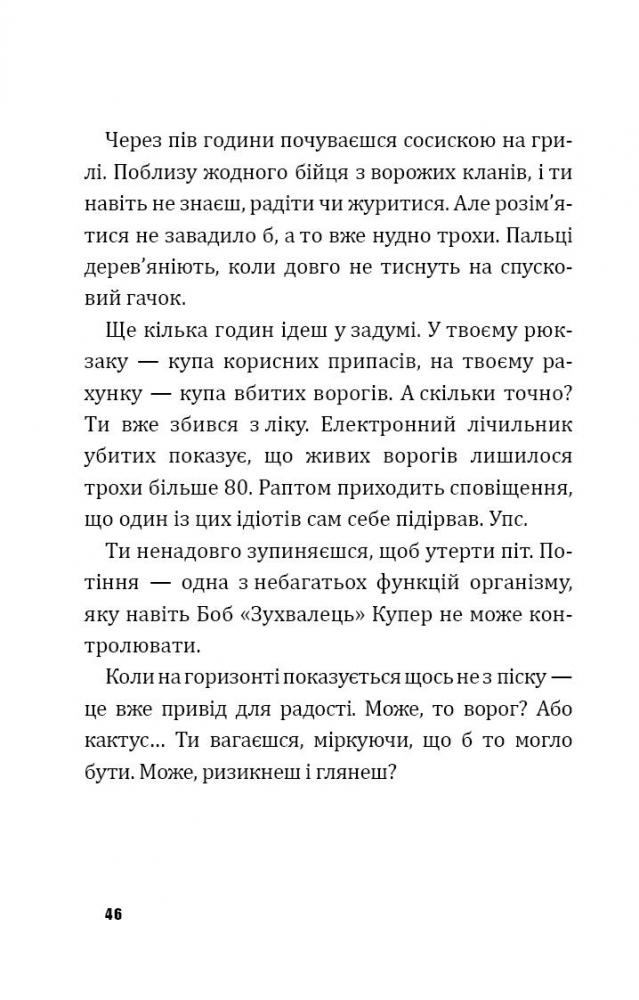 Через пів години почуваєшся сосискою на грилі. Поблизу жодного бійця з ворожих кланів, і ти навіть не знаєш, радіти чи журитися. Але розім'ятися не завадило б, а то вже нудно трохи. Пальці дерев'яніють, коли довго не тиснуть на спусковий гачок.

Ще кілька годин ідеш у задумі. У твоєму рюкзаку — купа корисних припасів, на твоєму рахунку — купа вбитих ворогів. А скільки точно? Ти вже збився з ліку. Електронний лічильник убитих показує, що живих ворогів лишилося трохи більше 80. Раптом приходить сповіщення, що один із цих ідіотів сам себе підірвав. Упс.

Ти ненадовго зупиняєшся, щоб утерти піт. Потіння — одна з небагатьох функцій організму, яку навіть Боб «Зухвалець» Купер не може контролювати.

Коли на горизонті показується щось не з піску — це вже привід для радості. Може, то ворог? Або кактус... Ти вагаєшся, міркуючи, що б то могло бути. Може, ризикнеш і глянеш?

46